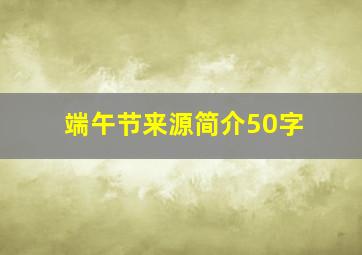 端午节来源简介50字